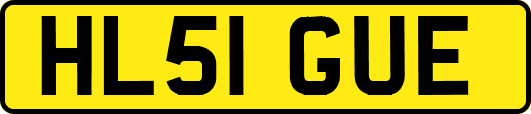 HL51 GUE